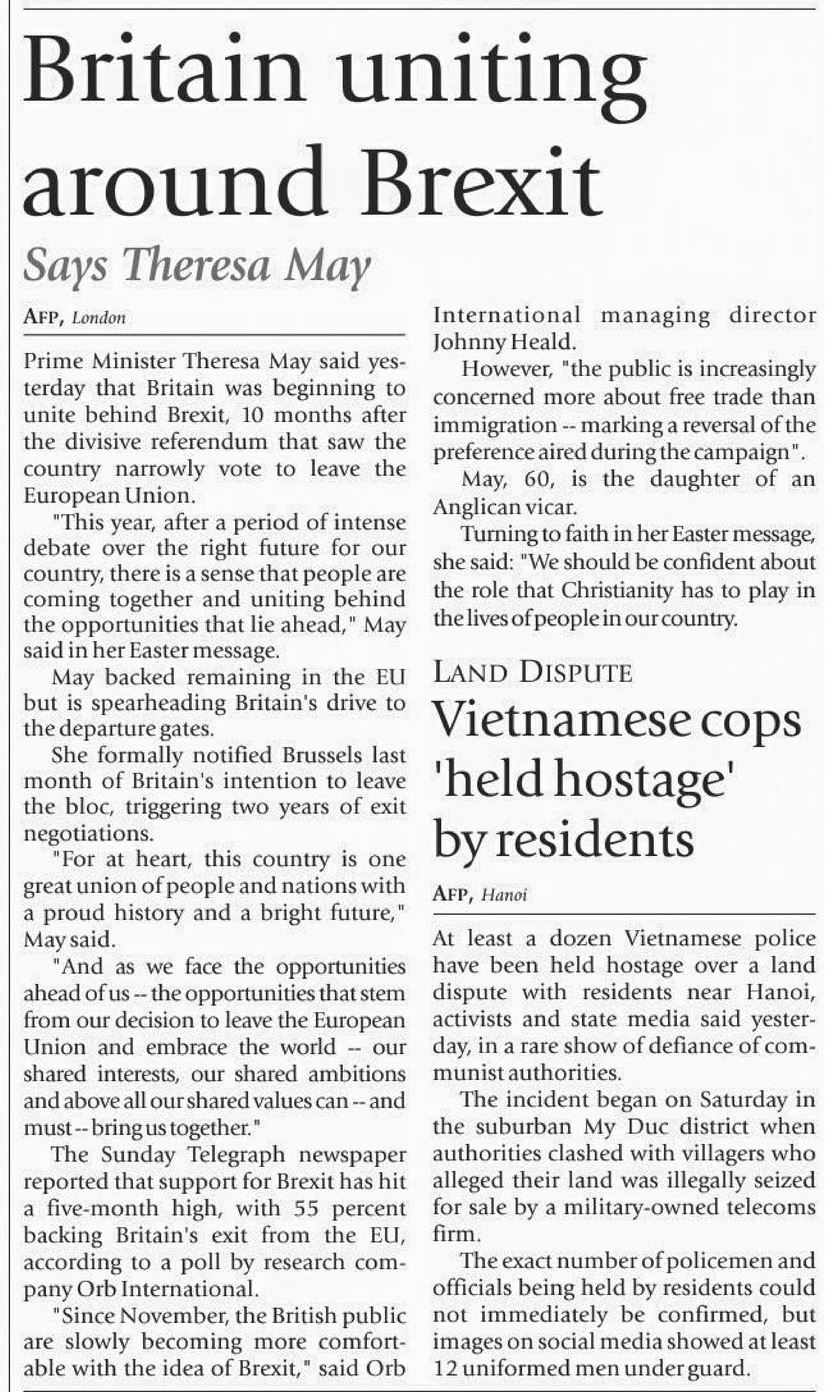 Britain uniting around Brexit

Says Theresa May

AFP, London

Prime Minister Theresa May said yesterday that Britain was beginning to unite behind Brexit, 10 months after the divisive referendum that saw the country narrowly vote to leave the European Union.

"This year, after a period of intense debate over the right future for our country, there is a sense that people are coming together and uniting behind the opportunities that lie ahead," May said in her Easter message.

May backed remaining in the EU but is spearheading Britain's drive to the departure gates.

She formally notified Brussels last month of Britain's intention to leave the bloc, triggering two years of exit negotiations.

"For at heart, this country is one great union of people and nations with a proud history and a bright future," May said.

"And as we face the opportunities ahead of us -- the opportunities that stem from our decision to leave the European Union and embrace the world -- our shared interests, our shared ambitions and above all our shared values can -- and must -- bring us together."

The Sunday Telegraph newspaper reported that support for Brexit has hit a five-month high, with 55 percent backing Britain's exit from the EU, according to a poll by research company Orb International.

"Since November, the British public are slowly becoming more comfortable with the idea of Brexit," said Orb International managing director Johnny Heald.

However, "the public is increasingly concerned more about free trade than immigration -- marking a reversal of the preference aired during the campaign".

May, 60, is the daughter of an Anglican vicar.

Turning to faith in her Easter message, she said: "We should be confident about the role that Christianity has to play in the lives of people in our country.

LAND DISPUTE

Vietnamese cops 'held hostage' by residents

AFP, Hanoi

At least a dozen Vietnamese police have been held hostage over a land dispute with residents near Hanoi, activists and state media said yesterday, in a rare show of defiance of communist authorities.

The incident began on Saturday in the suburban My Duc district when authorities clashed with villagers who alleged their land was illegally seized for sale by a military-owned telecoms firm.

The exact number of policemen and officials being held by residents could not immediately be confirmed, but images on social media showed at least 12 uniformed men under guard.